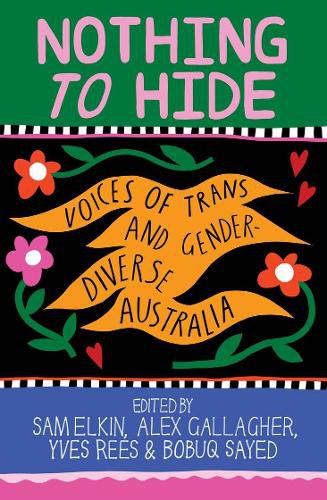 NOTHING TO HIDE

VOICES OF TRANS AND GENDER-DIVERSE AUSTRALIA

EDITED BY
SAM ELKIN, ALEX GALLAGHER, YVES REES & BOBUQ SAYED